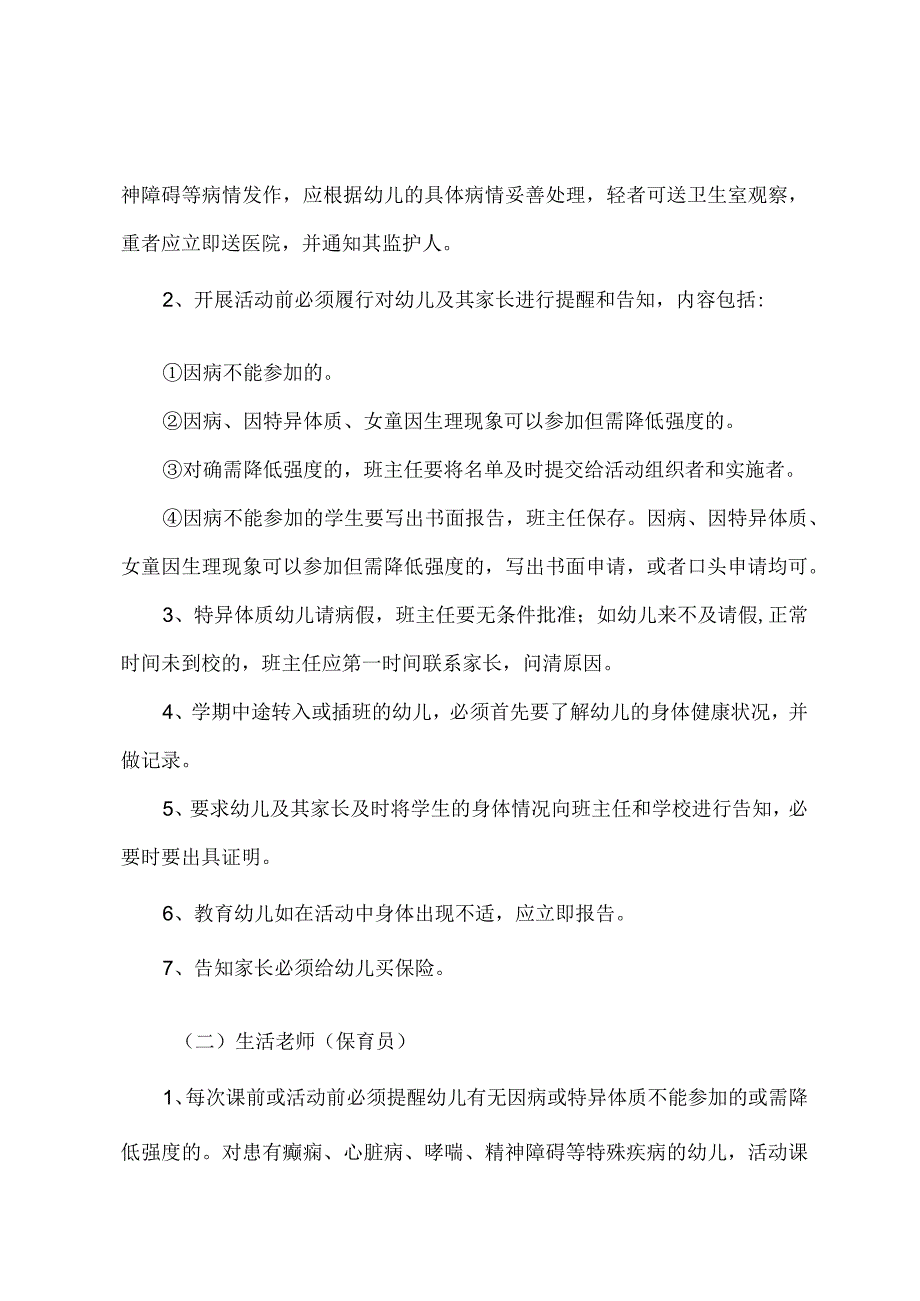 神障碍等病情发作，应根据幼儿的具体病情妥善处理，轻者可送卫生室观察，重者应立即送医院，并通知其监护人。

2、开展活动前必须履行对幼儿及其家长进行提醒和告知，内容包括:

①因病不能参加的。

②因病、因特异体质、女童因生理现象可以参加但需降低强度的。

③对确需降低强度的，班主任要将名单及时提交给活动组织者和实施者。

④因病不能参加的学生要写出书面报告，班主任保存。因病、因特异体质、女童因生理现象可以参加但需降低强度的，写出书面申请，或者口头申请均可。

3、特异体质幼儿请病假，班主任要无条件批准；如幼儿来不及请假,正常时间未到校的，班主任应第一时间联系家长，问清原因。

4、学期中途转入或插班的幼儿，必须首先要了解幼儿的身体健康状况，并做记录。

5、要求幼儿及其家长及时将学生的身体情况向班主任和学校进行告知，必要时要出具证明。

6、教育幼儿如在活动中身体出现不适，应立即报告。

7、告知家长必须给幼儿买保险。

（二）生活老师（保育员）

1、每次课前或活动前必须提醒幼儿有无因病或特异体质不能参加的或需降低强度的。对患有癫痫、心脏病、哮喘、精神障碍等特殊疾病的幼儿，活动课